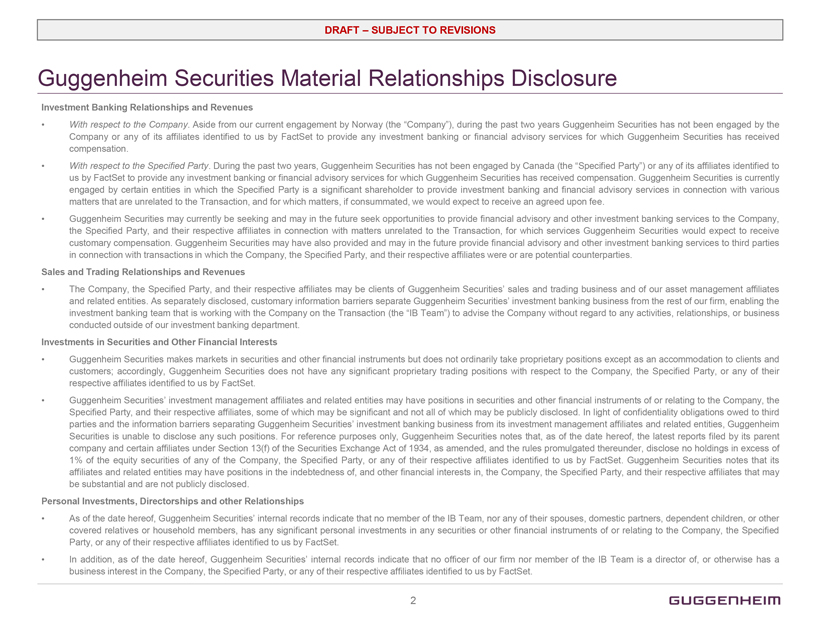 DRAFT – SUBJECT TO REVISIONS

Guggenheim Securities Material Relationships Disclosure

Investment Banking Relationships and Revenues

• With respect to the Company. Aside from our current engagement by Norway (the "Company"), during the past two years Guggenheim Securities has not been engaged by the Company or any of its affiliates identified to us by FactSet to provide any investment banking or financial advisory services for which Guggenheim Securities has received compensation.

• With respect to the Specified Party. During the past two years, Guggenheim Securities has not been engaged by Canada (the "Specified Party") or any of its affiliates identified to us by FactSet to provide any investment banking or financial advisory services for which Guggenheim Securities has received compensation. Guggenheim Securities is currently engaged by certain entities in which the Specified Party is a significant shareholder to provide investment banking and financial advisory services in connection with various matters that are unrelated to the Transaction, and for which matters, if consummated, we would expect to receive an agreed upon fee.

• Guggenheim Securities may currently be seeking and may in the future seek opportunities to provide financial advisory and other investment banking services to the Company, the Specified Party, and their respective affiliates in connection with matters unrelated to the Transaction, for which services Guggenheim Securities would expect to receive customary compensation. Guggenheim Securities may have also provided and may in the future provide financial advisory and other investment banking services to third parties in connection with transactions in which the Company, the Specified Party, and their respective affiliates were or are potential counterparties.

Sales and Trading Relationships and Revenues

• The Company, the Specified Party, and their respective affiliates may be clients of Guggenheim Securities' sales and trading business and of our asset management affiliates and related entities. As separately disclosed, customary information barriers separate Guggenheim Securities' investment banking business from the rest of our firm, enabling the investment banking team that is working with the Company on the Transaction (the "IB Team") to advise the Company without regard to any activities, relationships, or business conducted outside of our investment banking department.

Investments in Securities and Other Financial Interests

• Guggenheim Securities makes markets in securities and other financial instruments but does not ordinarily take proprietary positions except as an accommodation to clients and customers; accordingly, Guggenheim Securities does not have any significant proprietary trading positions with respect to the Company, the Specified Party, or any of their respective affiliates identified to us by FactSet.

• Guggenheim Securities' investment management affiliates and related entities may have positions in securities and other financial instruments of or relating to the Company, the Specified Party, and their respective affiliates, some of which may be significant and not all of which may be publicly disclosed. In light of confidentiality obligations owed to third parties and the information barriers separating Guggenheim Securities' investment banking business from its investment management affiliates and related entities, Guggenheim Securities is unable to disclose any such positions. For reference purposes only, Guggenheim Securities notes that, as of the date hereof, the latest reports filed by its parent company and certain affiliates under Section 13(f) of the Securities Exchange Act of 1934, as amended, and the rules promulgated thereunder, disclose no holdings in excess of 1% of the equity securities of any of the Company, the Specified Party, or any of their respective affiliates identified to us by FactSet. Guggenheim Securities notes that its affiliates and related entities may have positions in the indebtedness of, and other financial interests in, the Company, the Specified Party, and their respective affiliates that may be substantial and are not publicly disclosed.

Personal Investments, Directorships and other Relationships

• As of the date hereof, Guggenheim Securities' internal records indicate that no member of the IB Team, nor any of their spouses, domestic partners, dependent children, or other covered relatives or household members, has any significant personal investments in any securities or other financial instruments of or relating to the Company, the Specified Party, or any of their respective affiliates identified to us by FactSet.

• In addition, as of the date hereof, Guggenheim Securities' internal records indicate that no officer of our firm nor member of the IB Team is a director of, or otherwise has a business interest in the Company, the Specified Party, or any of their respective affiliates identified to us by FactSet.

2

GUGGENHEIM